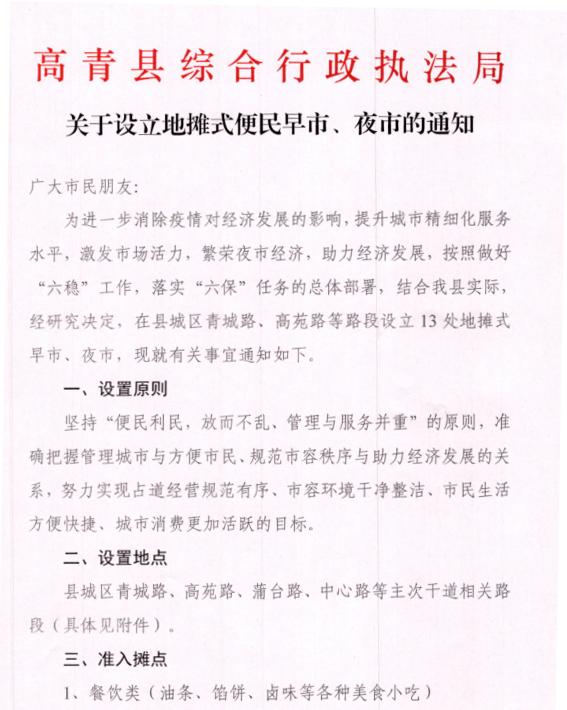 高青县综合行政执法局

关于设立地摊式便民早市、夜市的通知

广大市民朋友：

为进一步消除疫情对经济发展的影响，提升城市精细化服务水平，激发市场活力，繁荣夜市经济，助力经济发展，按照做好“六稳”工作，落实“六保”任务的总体部署，结合我县实际，经研究决定，在县城区青城路、高苑路等路段设立13处地摊式早市、夜市，现就有关事宜通知如下。

一、设置原则

坚持“便民利民，放而不乱、管理与服务并重”的原则，准确把握管理城市与方便市民、规范市容秩序与助力经济发展的关系，努力实现占道经营规范有序、市容环境干净整洁、市民生活方便快捷、城市消费更加活跃的目标。

二、设置地点

县城区青城路、高苑路、蒲台路、中心路等主次干道相关路段（具体见附件）。

三、准入摊点

1、餐饮类（油条、馅饼、卤味等各种美食小吃）